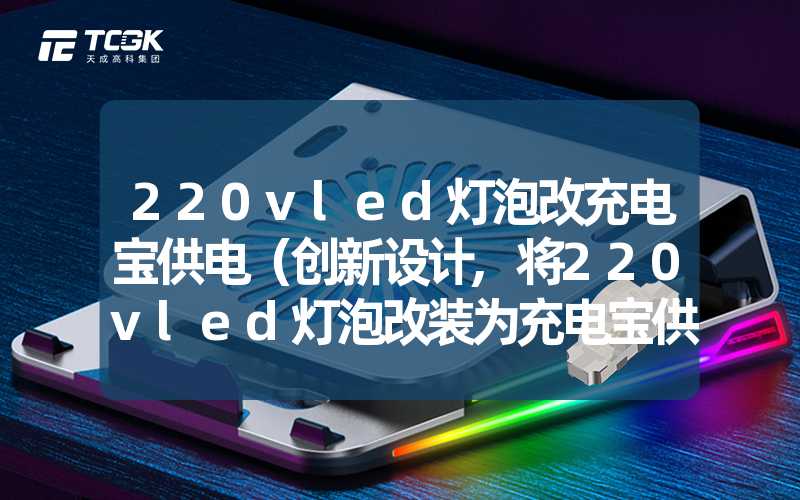 TCGK
天成高科集团

２２０ｖｌｅｄ灯泡改充电宝供电（创新设计，将２２０ｖｌｅｄ灯泡改装为充电宝供